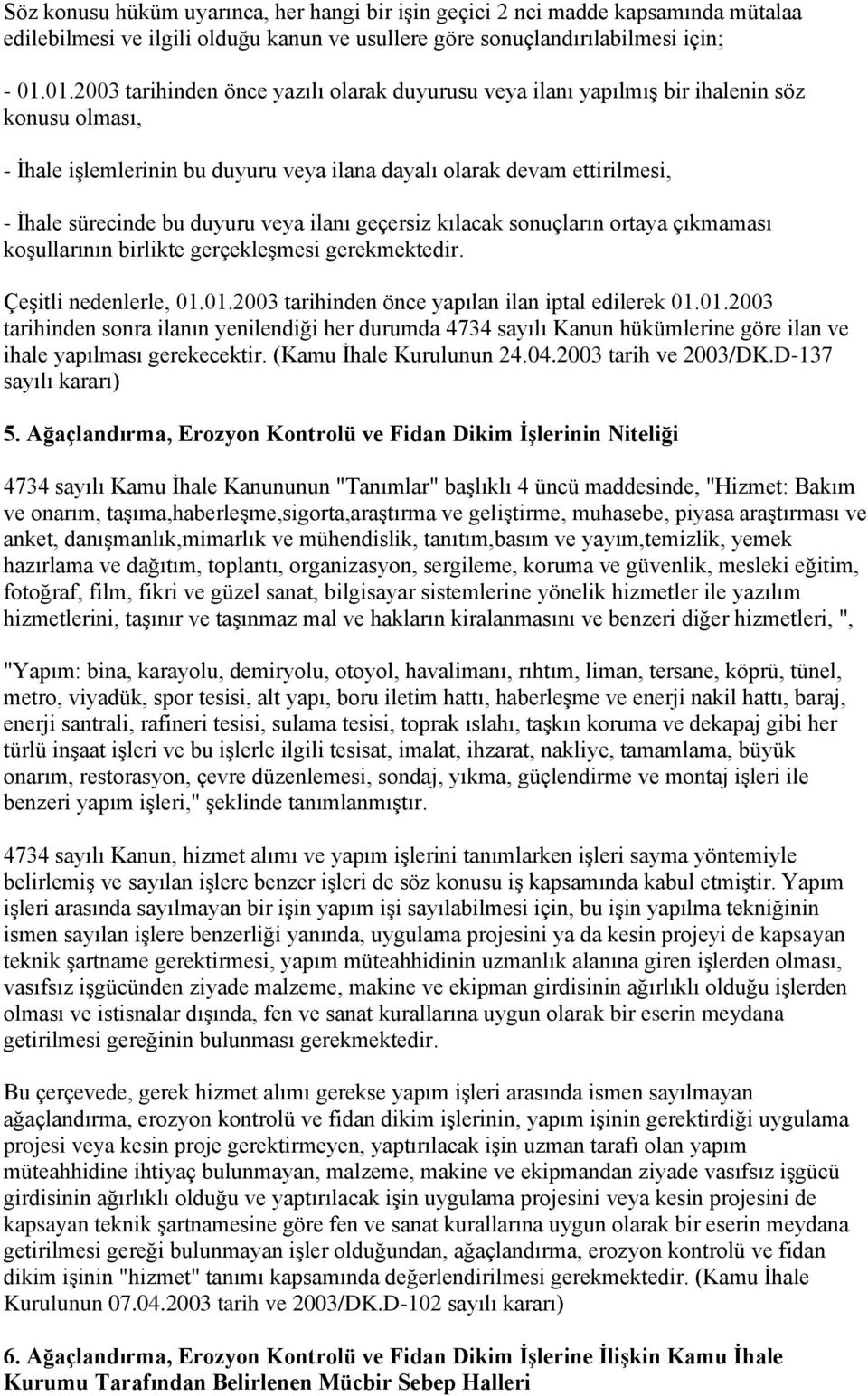 Söz konusu hüküm uyarınca, her hangi bir işin geçici 2 nci madde kapsamında mütalaa edilebilmesi ve ilgili olduğu kanun ve usullere göre sonuçlandırılabilmesi için;

- 01.01.2003 tarihinden önce yazılı olarak duyurusu veya ilanı yapılmış bir ihalenin söz konusu olması,

- İhale işlemlerinin bu duyuru veya ilana dayalı olarak devam ettirilmesi,

- İhale sürecinde bu duyuru veya ilanı geçersiz kılacak sonuçların ortaya çıkmaması koşullarının birlikte gerçekleşmesi gerekmektedir.

Çeşitli nedenlerle, 01.01.2003 tarihinden önce yapılan ilan iptal edilerek 01.01.2003 tarihinden sonra ilanın yenilendiği her durumda 4734 sayılı Kanun hükümlerine göre ilan ve ihale yapılması gerekecektir. (Kamu İhale Kurulunun 24.04.2003 tarih ve 2003/DK.D-137 sayılı kararı)

5. Ağaçlandırma, Erozyon Kontrolü ve Fidan Dikim İşlerinin Niteliği

4734 sayılı Kamu İhale Kanununun "Tanımlar" başlıklı 4 üncü maddesinde, "Hizmet: Bakım ve onarım, taşıma,haberleşme,sigorta,araştırma ve geliştirme, muhasebe, piyasa araştırması ve anket, danışmanlık,mimarlık ve mühendislik, tanıtım,basım ve yayım,temizlik, yemek hazırlama ve dağıtım, toplantı, organizasyon, sergileme, koruma ve güvenlik, mesleki eğitim, fotoğraf, film, fikri ve güzel sanat, bilgisayar sistemlerine yönelik hizmetler ile yazılım hizmetlerini, taşınır ve taşınmaz mal ve hakların kiralanmasını ve benzeri diğer hizmetleri, ",

"Yapım: bina, karayolu, demiryolu, otoyol, havalimanı, rıhtım, liman, tersane, köprü, tünel, metro, viyadük, spor tesisi, alt yapı, boru iletim hattı, haberleşme ve enerji nakil hattı, baraj, enerji santrali, rafineri tesisi, sulama tesisi, toprak ıslahı, taşkın koruma ve dekapaj gibi her türlü inşaat işleri ve bu işlerle ilgili tesisat, imalat, ihzarat, nakliye, tamamlama, büyük onarım, restorasyon, çevre düzenlemesi, sondaj, yıkma, güçlendirme ve montaj işleri ile benzeri yapım işleri," şeklinde tanımlanmıştır.

4734 sayılı Kanun, hizmet alımı ve yapım işlerini tanımlarken işleri sayma yöntemiyle belirlemiş ve sayılan işlere benzer işleri de söz konusu iş kapsamında kabul etmiştir. Yapım işleri arasında sayılmayan bir işin yapım işi sayılabilmesi için, bu işin yapılma tekniğinin ismen sayılan işlere benzerliği yanında, uygulama projesini ya da kesin projeyi de kapsayan teknik şartname gerektirmesi, yapım müteahhidinin uzmanlık alanına giren işlerden olması, vasıfsız işgücünden ziyade malzeme, makine ve ekipman girdisinin ağırlıklı olduğu işlerden olması ve istisnalar dışında, fen ve sanat kurallarına uygun olarak bir eserin meydana getirilmesi gereğinin bulunması gerekmektedir.

Bu çerçevede, gerek hizmet alımı gerekse yapım işleri arasında ismen sayılmayan ağaçlandırma, erozyon kontrolü ve fidan dikim işlerinin, yapım işinin gerektirdiği uygulama projesi veya kesin proje gerektirmeyen, yaptırılacak işin uzman tarafı olan yapım müteahhidine ihtiyaç bulunmayan, malzeme, makine ve ekipmandan ziyade vasıfsız işgücü girdisinin ağırlıklı olduğu ve yaptırılacak işin uygulama projesini veya kesin projesini de kapsayan teknik şartnamesine göre fen ve sanat kurallarına uygun olarak bir eserin meydana getirilmesi gereği bulunmayan işler olduğundan, ağaçlandırma, erozyon kontrolü ve fidan dikim işinin "hizmet" tanımı kapsamında değerlendirilmesi gerekmektedir. (Kamu İhale Kurulunun 07.04.2003 tarih ve 2003/DK.D-102 sayılı kararı)

6. Ağaçlandırma, Erozyon Kontrolü ve Fidan Dikim İşlerine İlişkin Kamu İhale Kurumu Tarafından Belirlenen Mücbir Sebep Halleri